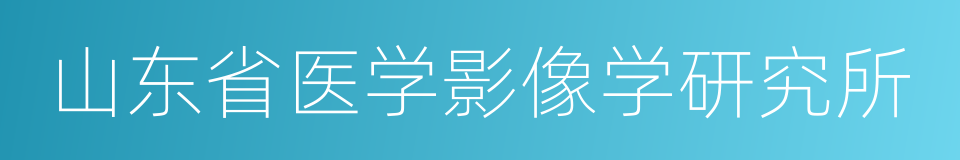 山东省医学影像学研究所